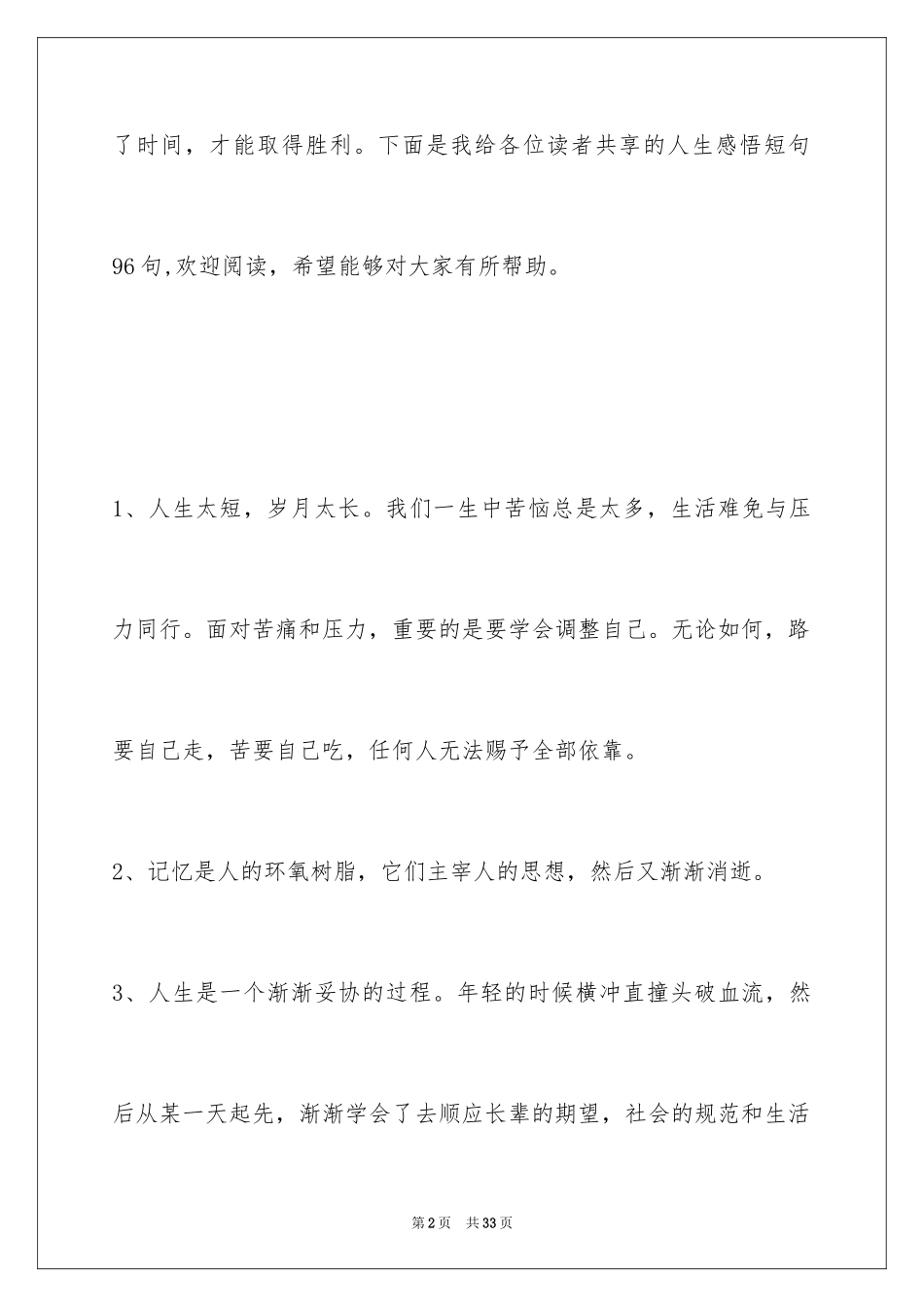 了时间，才能取得胜利。下面是我给各位读者共享的人生感悟短句96句,欢迎阅读，希望能够对大家有所帮助。

1、人生太短，岁月太长。我们一生中苦恼总是太多，生活难免与压力同行。面对苦痛和压力，重要的是要学会调整自己。无论如何，路要自己走，苦要自己吃，任何人无法赐予全部依靠。

2、记忆是人的环氧树脂，它们主宰人的思想，然后又渐渐消逝。

3、人生是一个渐渐妥协的过程。年轻的时候横冲直撞头破血流，然后从某一天起先，渐渐学会了去顺应长辈的期望，社会的规范和生活

第2页 共33页